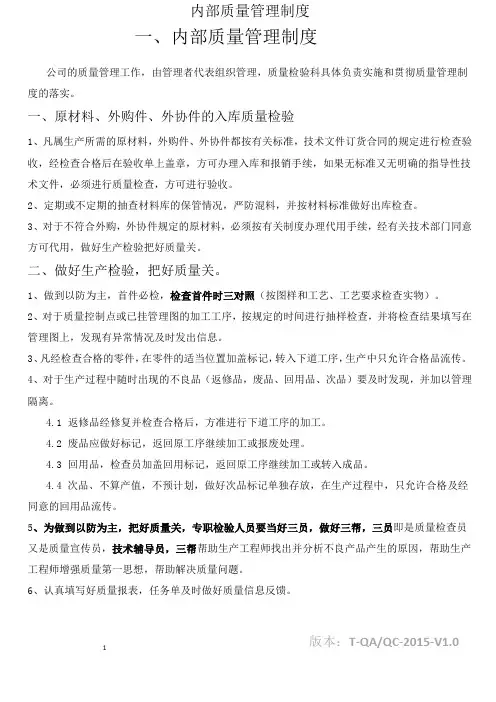 内部质量管理制度

一、内部质量管理制度

公司的质量管理工作，由管理者代表组织管理，质量检验科具体负责实施和贯彻质量管理制度的落实。

一、原材料、外购件、外协件的入库质量检验

1、凡属生产所需的原材料，外购件、外协件都按有关标准，技术文件订货合同的规定进行检查验收，经检查合格后在验收单上盖章，方可办理入库和报销手续，如果无标准又无明确的指导性技术文件，必须进行质量检查，方可进行验收。

2、定期或不定期的抽查材料库的保管情况，严防混料，并按材料标准做好出库检查。

3、对于不符合外购，外协件规定的原材料，必须按有关制度办理代用手续，经有关技术部门同意方可代用，做好生产检验把好质量关。

二、做好生产检验，把好质量关。

1、做到以防为主，首件必检，检查首件时三对照（按图样和工艺、工艺要求检查实物）。

2、对于质量控制点或已挂管理图的加工工序，按规定的时间进行抽样检查，并将检查结果填写在管理图上，发现有异常情况及时发出信息。

3、凡经检查合格的零件，在零件的适当位置加盖标记，转入下道工序，生产中只允许合格品流传。

4、对于生产过程中随时出现的不良品（返修品，废品、回用品、次品）要及时发现，并加以管理隔离。

4.1 返修品经修复并检查合格后，方准进行下道工序的加工。

4.2 废品应做好标记，返回原工序继续加工或报废处理。

4.3 回用品，检查员加盖回用标记，返回原工序继续加工或转入成品。

4.4 次品、不算产值，不预计划，做好次品标记单独存放，在生产过程中，只允许合格及经同意的回用品流传。

5、为做到以防为主，把好质量关，专职检验人员要当好三员，做好三帮，三员即是质量检查员又是质量宣传员，技术辅导员，三帮帮助生产工程师找出并分析不良产品产生的原因，帮助生产工程师增强质量第一思想，帮助解决质量问题。

6、认真填写好质量报表，任务单及时做好质量信息反馈。

1

版本：T-QA/QC-2015-V1.0